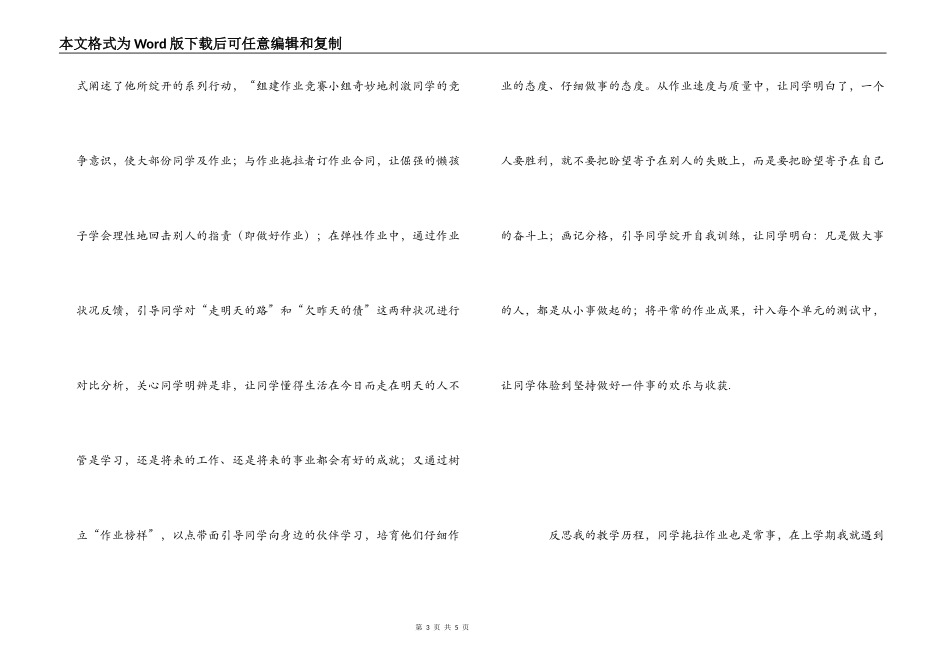 本文格式为Word版下载后可任意编辑和复制

式阐述了他所绽开的系列行动，“组建作业竞赛小组奇妙地刺激同学的竞争意识，使大部份同学及作业；与作业拖拉者订作业合同，让倔强的懒孩子学会理性地回击别人的指责（即做好作业）；在弹性作业中，通过作业状况反馈，引导同学对“走明天的路”和“欠昨天的债”这两种状况进行对比分析，关心同学明辨是非，让同学懂得生活在今日而走在明天的人不管是学习，还是将来的工作、还是将来的事业都会有好的成就；又通过树立“作业榜样”，以点带面引导同学向身边的伙伴学习，培育他们仔细作业的态度、仔细做事的态度。从作业速度与质量中，让同学明白了，一个人要胜利，就不要把盼望寄予在别人的失败上，而是要把盼望寄予在自己的奋斗上；画记分格，引导同学绽开自我训练，让同学明白：凡是做大事的人，都是从小事做起的；将平常的作业成果，计入每个单元的测试中，让同学体验到坚持做好一件事的欢乐与收获.

反思我的教学历程，同学拖拉作业也是常事，在上学期我就遇到

第 3 页 共 5 页